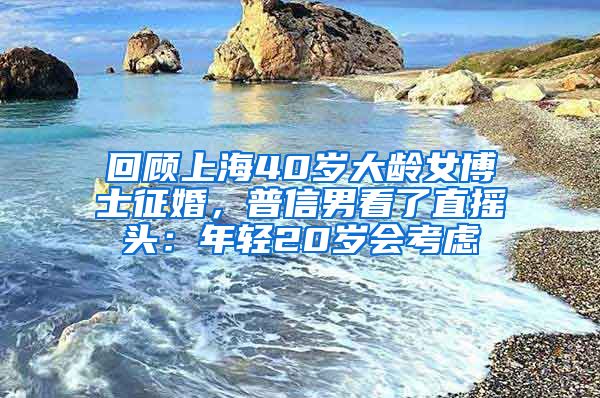 回顾上海40岁大龄女博士征婚，普信男看了直摇头：年轻20岁会考虑